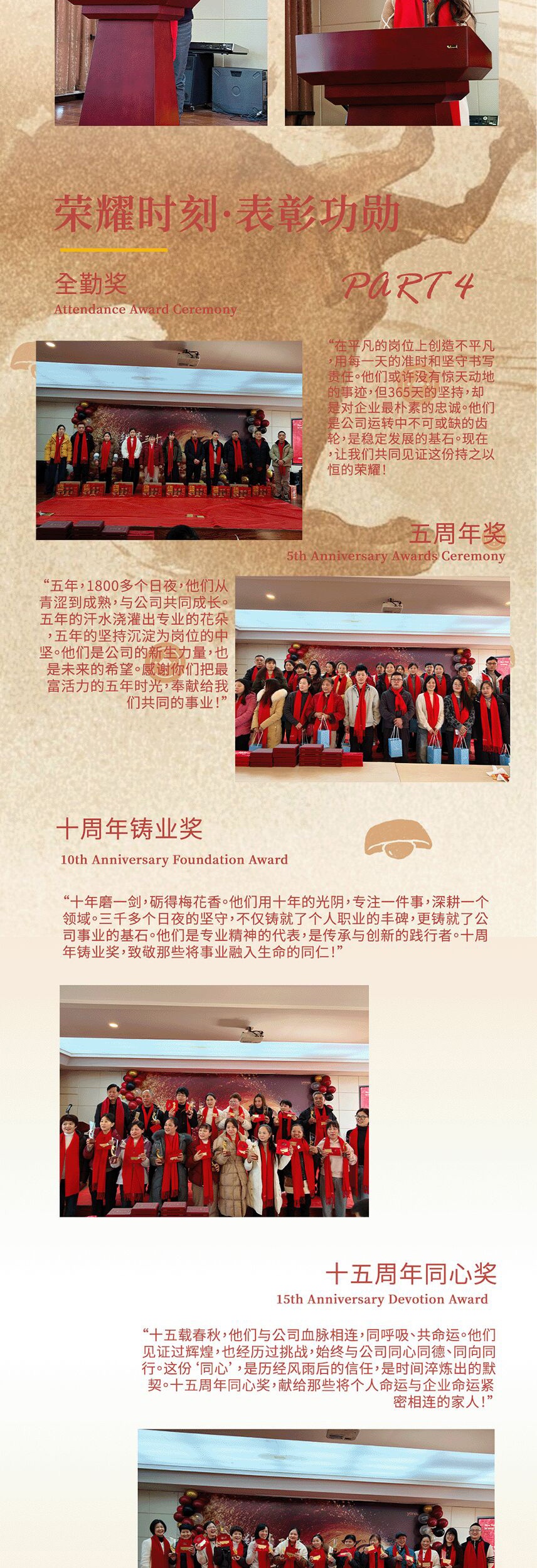 荣耀时刻·表彰功勋

全勤奖

Attendance Award Ceremony

PART 4

“在平凡的岗位上创造不平凡，用每一天的准时和坚守书写责任。他们或许没有惊天动地的事迹，但365天的坚持，却是对企业最朴素的忠诚。他们是公司运转中不可或缺的齿轮，是稳定发展的基石。现在，让我们共同见证这份持之以恒的荣耀！

五周年奖

5th Anniversary Awards Ceremony

“五年，1800多个日夜，他们从青涩到成熟，与公司共同成长。五年的汗水浇灌出专业的花朵，五年的坚持沉淀为岗位的中坚。他们是公司的新生力量，也是未来的希望。感谢你们把最富活力的五年时光，奉献给我们共同的事业！”

十周年铸业奖

10th Anniversary Foundation Award

“十年磨一剑，砺得梅花香。他们用十年的光阴，专注一件事，深耕一个领域。三千多个日夜的坚守，不仅铸就了个人职业的丰碑，更铸就了公司事业的基石。他们是专业精神的代表，是传承与创新的践行者。十周年铸业奖，致敬那些将事业融入生命的同仁！”

十五周年同心奖

15th Anniversary Devotion Award

“十五载春秋，他们与公司血脉相连，同呼吸、共命运。他们见证过辉煌，也经历过挑战，始终与公司同心同德、同向同行。这份‘同心’，是历经风雨后的信任，是时间淬炼出的默契。十五周年同心奖，献给那些将个人命运与企业命运紧密相连的家人！”